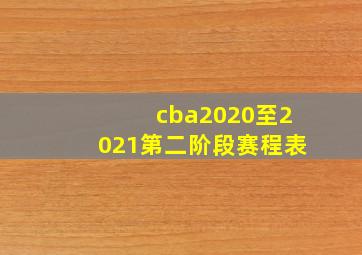 cba2020至2021第二阶段赛程表